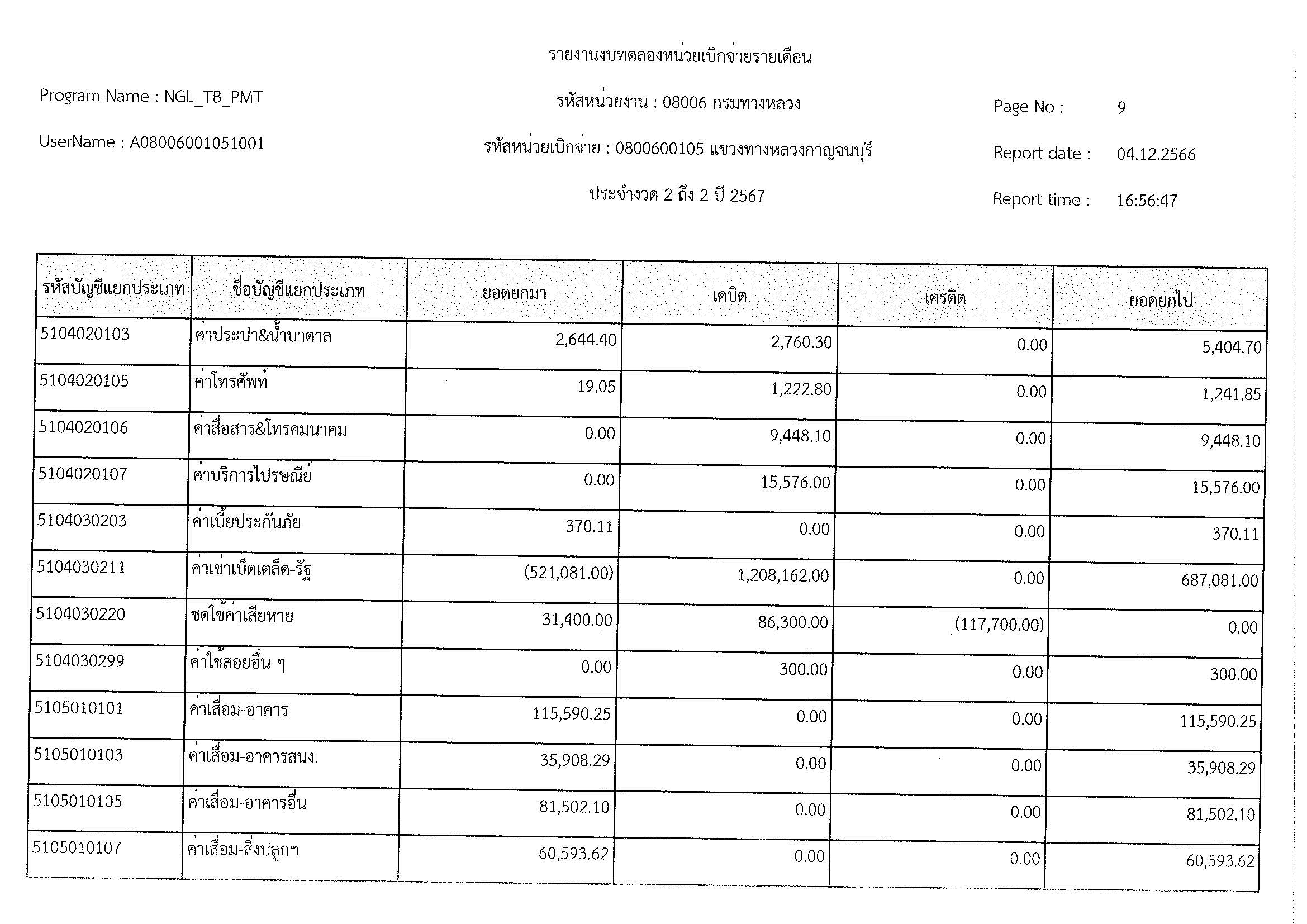 รายงานงบทดลองหน่วยเบิกจ่ายรายเดือน

Program Name : NGL_TB_PMT

รหัสหน่วยงาน : 08006 กรมทางหลวง

Page No : 9

UserName : A08006001051001

รหัสหน่วยเบิกจ่าย : 0800600105 แขวงทางหลวงกาญจนบุรี

Report date : 04.12.2566

ประจำงวด 2 ถึง 2 ปี 2567

Report time : 16:56:47

| รหัสบัญชีแยกประเภท | ชื่อบัญชีแยกประเภท | ยอดยกมา | เดบิต | เครดิต | ยอดยกไป |
|---|---|---|---|---|---|
| 5104020103 | ค่าประปา&น้ำบาดาล | 2,644.40 | 2,760.30 | 0.00 | 5,404.70 |
| 5104020105 | ค่าโทรศัพท์ | 19.05 | 1,222.80 | 0.00 | 1,241.85 |
| 5104020106 | ค่าสื่อสาร&โทรคมนาคม | 0.00 | 9,448.10 | 0.00 | 9,448.10 |
| 5104020107 | ค่าบริการไปรษณีย์ | 0.00 | 15,576.00 | 0.00 | 15,576.00 |
| 5104030203 | ค่าเบี้ยประกันภัย | 370.11 | 0.00 | 0.00 | 370.11 |
| 5104030211 | ค่าเช่าเบ็ดเตล็ด-รัฐ | (521,081.00) | 1,208,162.00 | 0.00 | 687,081.00 |
| 5104030220 | ชดใช้ค่าเสียหาย | 31,400.00 | 86,300.00 | (117,700.00) | 0.00 |
| 5104030299 | ค่าใช้สอยอื่น ๆ | 0.00 | 300.00 | 0.00 | 300.00 |
| 5105010101 | ค่าเสื่อม-อาคาร | 115,590.25 | 0.00 | 0.00 | 115,590.25 |
| 5105010103 | ค่าเสื่อม-อาคารสนง. | 35,908.29 | 0.00 | 0.00 | 35,908.29 |
| 5105010105 | ค่าเสื่อม-อาคารอื่น | 81,502.10 | 0.00 | 0.00 | 81,502.10 |
| 5105010107 | ค่าเสื่อม-สิ่งปลูกฯ | 60,593.62 | 0.00 | 0.00 | 60,593.62 |